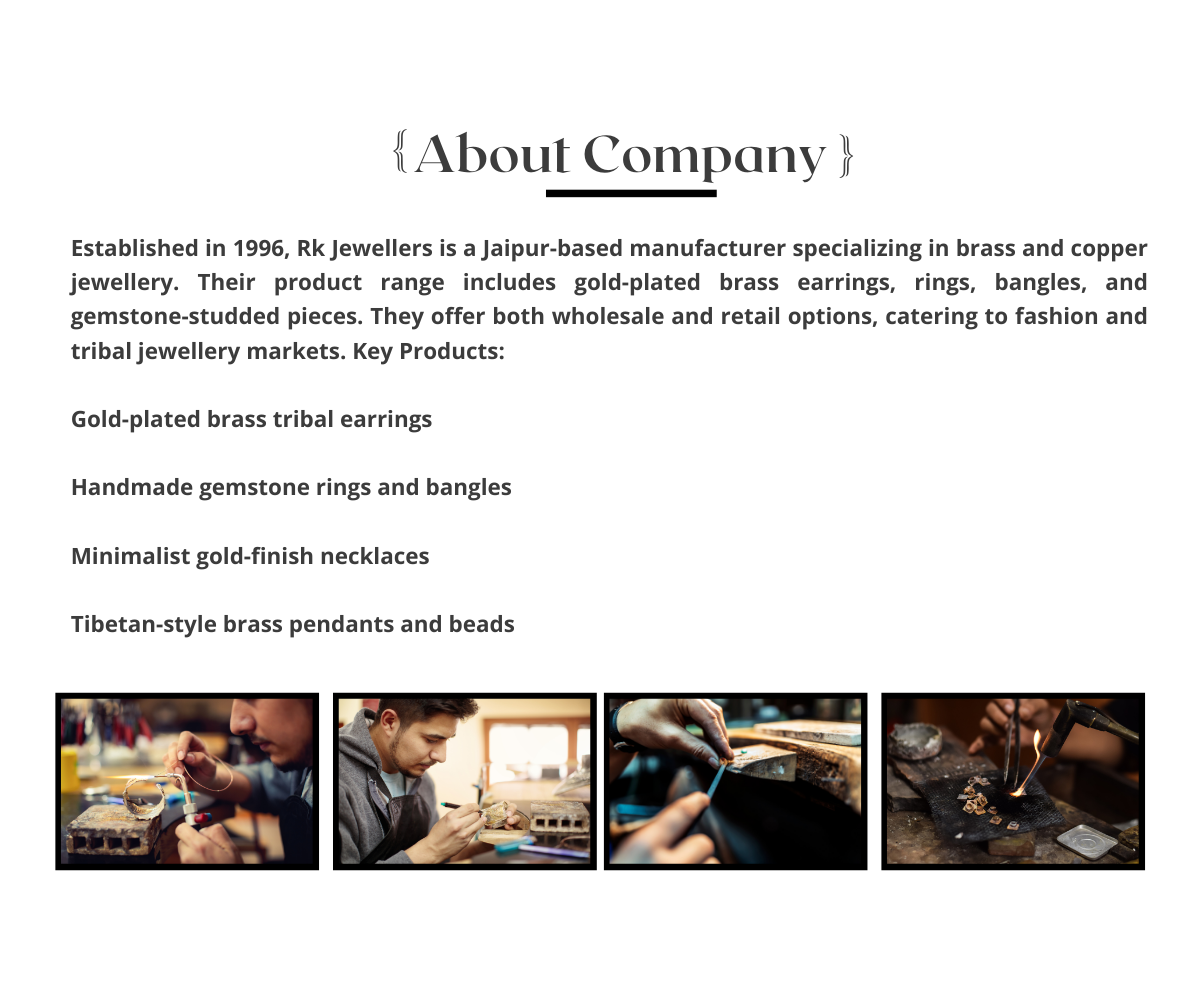 { About Company }

Established in 1996, Rk Jewellers is a Jaipur-based manufacturer specializing in brass and copper jewellery. Their product range includes gold-plated brass earrings, rings, bangles, and gemstone-studded pieces. They offer both wholesale and retail options, catering to fashion and tribal jewellery markets. Key Products:

Gold-plated brass tribal earrings

Handmade gemstone rings and bangles

Minimalist gold-finish necklaces

Tibetan-style brass pendants and beads